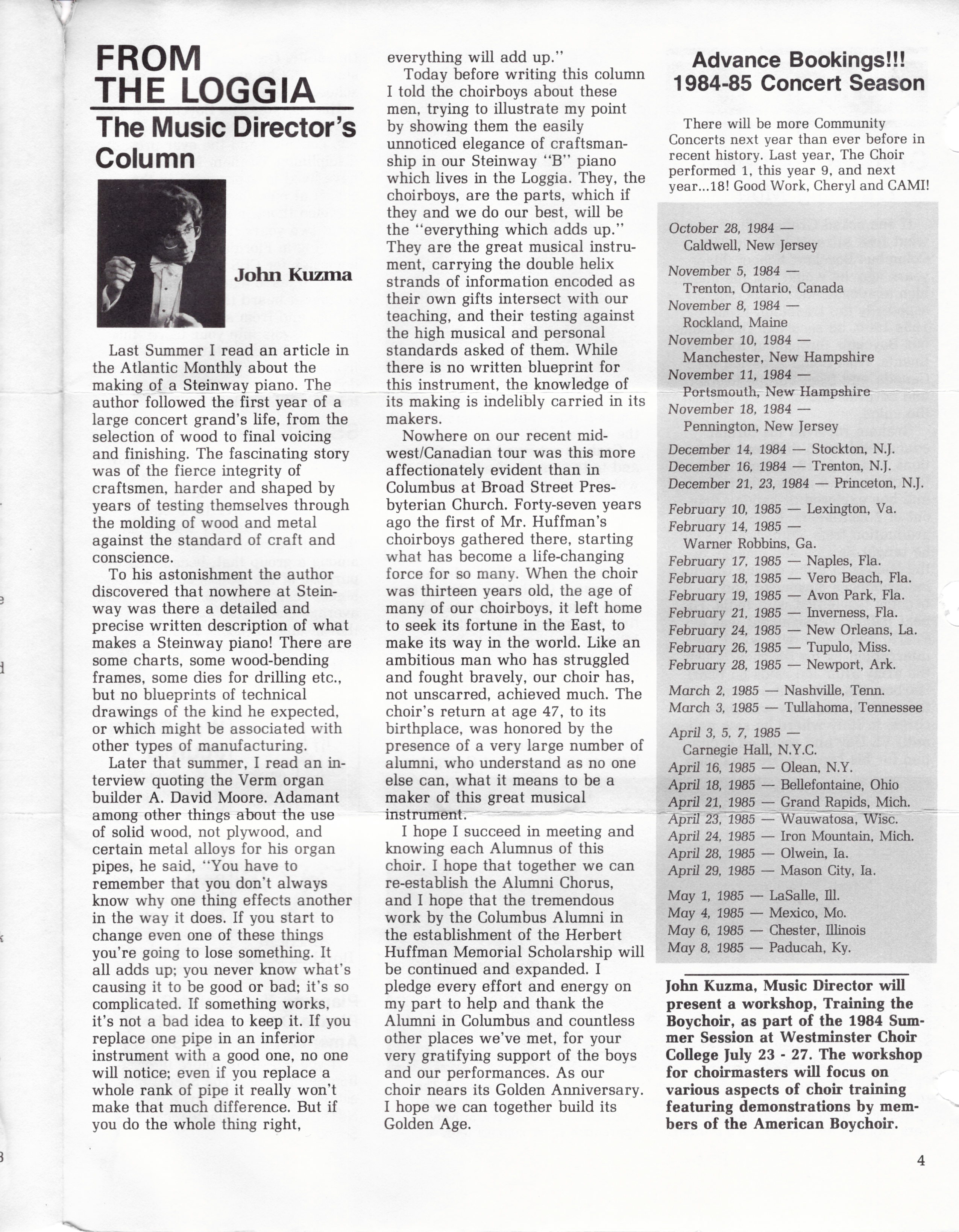 FROM THE LOGGIA
The Music Director's Column

John Kuzma

Last Summer I read an article in the Atlantic Monthly about the making of a Steinway piano. The author followed the first year of a large concert grand's life, from the selection of wood to final voicing and finishing. The fascinating story was of the fierce integrity of craftsmen, harder and shaped by years of testing themselves through the molding of wood and metal against the standard of craft and conscience.

To his astonishment the author discovered that nowhere at Steinway was there a detailed and precise written description of what makes a Steinway piano! There are some charts, some wood-bending frames, some dies for drilling etc., but no blueprints of technical drawings of the kind he expected, or which might be associated with other types of manufacturing.

Later that summer, I read an interview quoting the Verm organ builder A. David Moore. Adamant among other things about the use of solid wood, not plywood, and certain metal alloys for his organ pipes, he said, "You have to remember that you don't always know why one thing effects another in the way it does. If you start to change even one of these things you're going to lose something. It all adds up; you never know what's causing it to be good or bad; it's so complicated. If something works, it's not a bad idea to keep it. If you replace one pipe in an inferior instrument with a good one, no one will notice; even if you replace a whole rank of pipe it really won't make that much difference. But if you do the whole thing right, everything will add up."

Today before writing this column I told the choirboys about these men, trying to illustrate my point by showing them the easily unnoticed elegance of craftsmanship in our Steinway "B" piano which lives in the Loggia. They, the choirboys, are the parts, which if they and we do our best, will be the "everything which adds up." They are the great musical instrument, carrying the double helix strands of information encoded as their own gifts intersect with our teaching, and their testing against the high musical and personal standards asked of them. While there is no written blueprint for this instrument, the knowledge of its making is indelibly carried in its makers.

Nowhere on our recent midwest/Canadian tour was this more affectionately evident than in Columbus at Broad Street Presbyterian Church. Forty-seven years ago the first of Mr. Huffman's choirboys gathered there, starting what has become a life-changing force for so many. When the choir was thirteen years old, the age of many of our choirboys, it left home to seek its fortune in the East, to make its way in the world. Like an ambitious man who has struggled and fought bravely, our choir has, not unscarred, achieved much. The choir's return at age 47, to its birthplace, was honored by the presence of a very large number of alumni, who understand as no one else can, what it means to be a maker of this great musical instrument.

I hope I succeed in meeting and knowing each Alumnus of this choir. I hope that together we can re-establish the Alumni Chorus, and I hope that the tremendous work by the Columbus Alumni in the establishment of the Herbert Huffman Memorial Scholarship will be continued and expanded. I pledge every effort and energy on my part to help and thank the Alumni in Columbus and countless other places we've met, for your very gratifying support of the boys and our performances. As our choir nears its Golden Anniversary. I hope we can together build its Golden Age.

Advance Bookings!!!
1984-85 Concert Season

There will be more Community Concerts next year than ever before in recent history. Last year, The Choir performed 1, this year 9, and next year...18! Good Work, Cheryl and CAMI!

October 28, 1984 —
Caldwell, New Jersey
November 5, 1984 —
Trenton, Ontario, Canada
November 8, 1984 —
Rockland, Maine
November 10, 1984 —
Manchester, New Hampshire
November 11, 1984 —
Portsmouth, New Hampshire
November 18, 1984 —
Pennington, New Jersey
December 14, 1984 — Stockton, N.J.
December 16, 1984 — Trenton, N.J.
December 21, 23, 1984 — Princeton, N.J.
February 10, 1985 — Lexington, Va.
February 14, 1985 —
Warner Robbins, Ga.
February 17, 1985 — Naples, Fla.
February 18, 1985 — Vero Beach, Fla.
February 19, 1985 — Avon Park, Fla.
February 21, 1985 — Inverness, Fla.
February 24, 1985 — New Orleans, La.
February 26, 1985 — Tupulo, Miss.
February 28, 1985 — Newport, Ark.
March 2, 1985 — Nashville, Tenn.
March 3, 1985 — Tullahoma, Tennessee
April 3, 5, 7, 1985 —
Carnegie Hall, N.Y.C.
April 16, 1985 — Olean, N.Y.
April 18, 1985 — Bellefontaine, Ohio
April 21, 1985 — Grand Rapids, Mich.
April 23, 1985 — Wauwatosa, Wisc.
April 24, 1985 — Iron Mountain, Mich.
April 28, 1985 — Olwein, Ia.
April 29, 1985 — Mason City, Ia.
May 1, 1985 — LaSalle, Ill.
May 4, 1985 — Mexico, Mo.
May 6, 1985 — Chester, Illinois
May 8, 1985 — Paducah, Ky.

John Kuzma, Music Director will present a workshop, Training the Boychoir, as part of the 1984 Summer Session at Westminster Choir College July 23 - 27. The workshop for choirmasters will focus on various aspects of choir training featuring demonstrations by members of the American Boychoir.

4